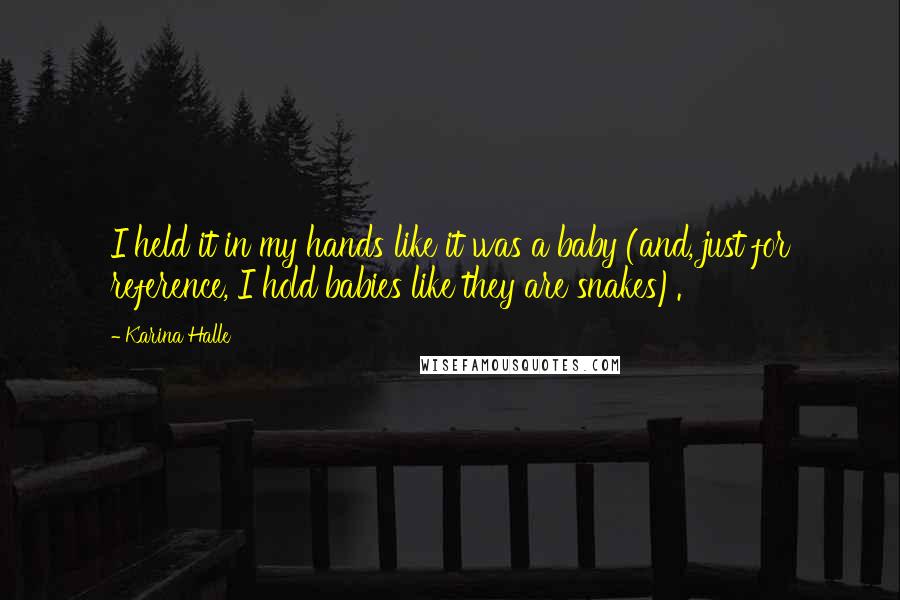 I held it in my hands like it was a baby (and, just for reference, I hold babies like they are snakes) .

- Karina Halle

WISEFAMOUSQUOTES.COM